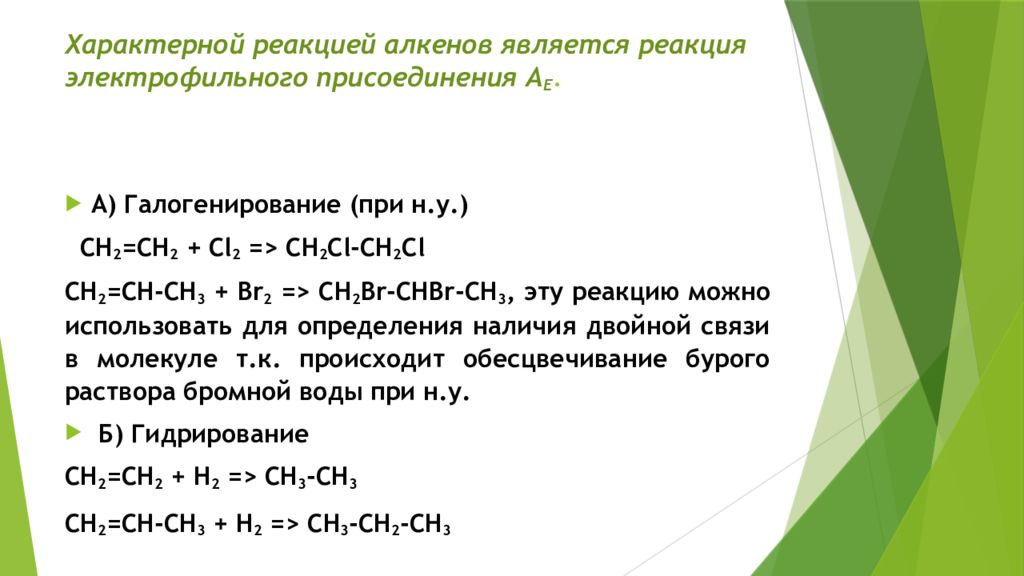 Характерной реакцией алкенов является реакция электрофильного присоединения $A_E$.

А) Галогенирование (при н.у.)

$CH_2=CH_2 + Cl_2 => CH_2Cl-CH_2Cl$

$CH_2=CH-CH_3 + Br_2 => CH_2Br-CHBr-CH_3$, эту реакцию можно использовать для определения наличия двойной связи в молекуле т.к. происходит обесцвечивание бурого раствора бромной воды при н.у.

Б) Гидрирование

$CH_2=CH_2 + H_2 => CH_3-CH_3$

$CH_2=CH-CH_3 + H_2 => CH_3-CH_2-CH_3$